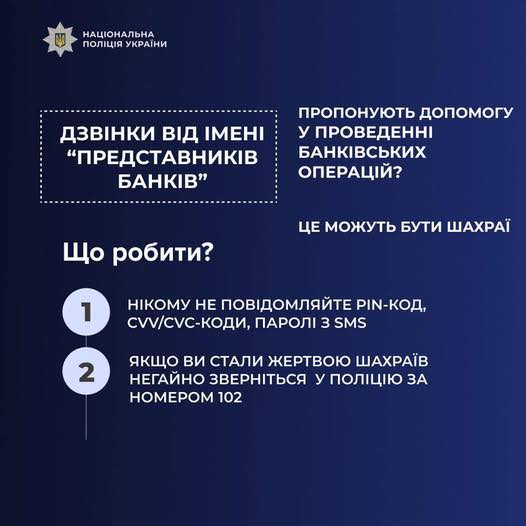 НАЦІОНАЛЬНА
ПОЛІЦІЯ УКРАЇНИ

ДЗВІНКИ ВІД ІМЕНІ “ПРЕДСТАВНИКІВ БАНКІВ”

ПРОПОНУЮТЬ ДОПОМОГУ У ПРОВЕДЕННІ БАНКІВСЬКИХ ОПЕРАЦІЙ?

ЦЕ МОЖУТЬ БУТИ ШАХРАЇ

Що робити?

1 НІКОМУ НЕ ПОВІДОМЛЯЙТЕ PIN-КОД, CVV/CVC-КОДИ, ПАРОЛІ З SMS

2 ЯКЩО ВИ СТАЛИ ЖЕРТВОЮ ШАХРАЇВ НЕГАЙНО ЗВЕРНІТЬСЯ У ПОЛІЦІЮ ЗА НОМЕРОМ 102